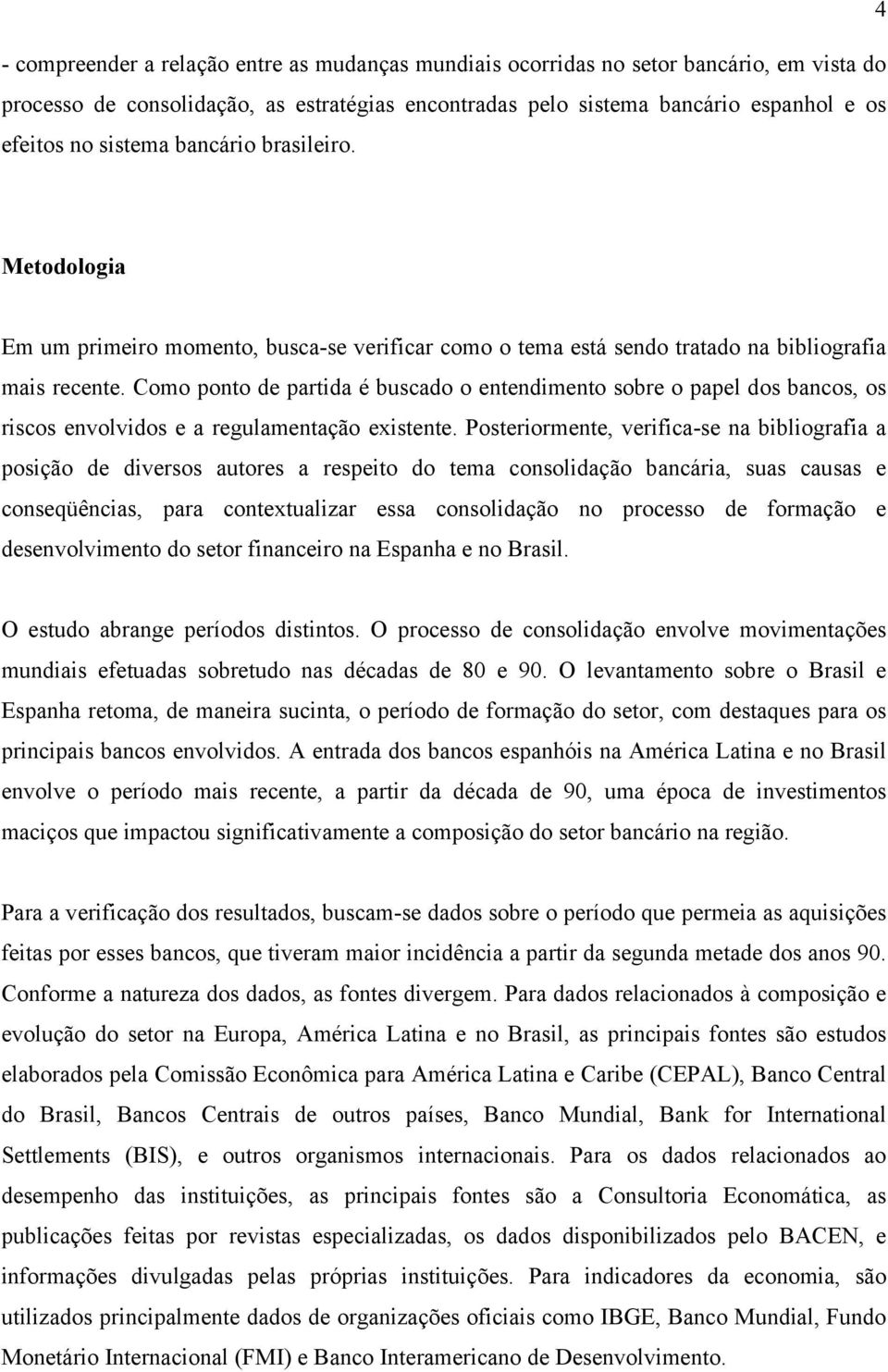 4

- compreender a relação entre as mudanças mundiais ocorridas no setor bancário, em vista do processo de consolidação, as estratégias encontradas pelo sistema bancário espanhol e os efeitos no sistema bancário brasileiro.

Metodologia

Em um primeiro momento, busca-se verificar como o tema está sendo tratado na bibliografia mais recente. Como ponto de partida é buscado o entendimento sobre o papel dos bancos, os riscos envolvidos e a regulamentação existente. Posteriormente, verifica-se na bibliografia a posição de diversos autores a respeito do tema consolidação bancária, suas causas e conseqüências, para contextualizar essa consolidação no processo de formação e desenvolvimento do setor financeiro na Espanha e no Brasil.

O estudo abrange períodos distintos. O processo de consolidação envolve movimentações mundiais efetuadas sobretudo nas décadas de 80 e 90. O levantamento sobre o Brasil e Espanha retoma, de maneira sucinta, o período de formação do setor, com destaques para os principais bancos envolvidos. A entrada dos bancos espanhóis na América Latina e no Brasil envolve o período mais recente, a partir da década de 90, uma época de investimentos maciços que impactou significativamente a composição do setor bancário na região.

Para a verificação dos resultados, buscam-se dados sobre o período que permeia as aquisições feitas por esses bancos, que tiveram maior incidência a partir da segunda metade dos anos 90. Conforme a natureza dos dados, as fontes divergem. Para dados relacionados à composição e evolução do setor na Europa, América Latina e no Brasil, as principais fontes são estudos elaborados pela Comissão Econômica para América Latina e Caribe (CEPAL), Banco Central do Brasil, Bancos Centrais de outros países, Banco Mundial, Bank for International Settlements (BIS), e outros organismos internacionais. Para os dados relacionados ao desempenho das instituições, as principais fontes são a Consultoria Economática, as publicações feitas por revistas especializadas, os dados disponibilizados pelo BACEN, e informações divulgadas pelas próprias instituições. Para indicadores da economia, são utilizados principalmente dados de organizações oficiais como IBGE, Banco Mundial, Fundo Monetário Internacional (FMI) e Banco Interamericano de Desenvolvimento.